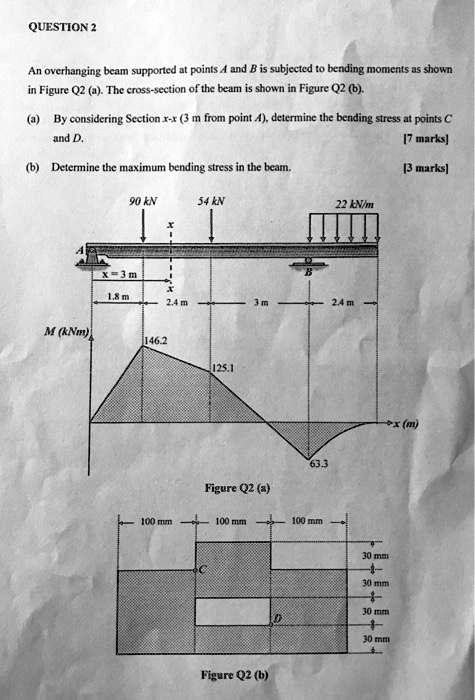 QUESTION 2

An overhanging beam supported at points $A$ and $B$ is subjected to bending moments as shown in Figure Q2 (a). The cross-section of the beam is shown in Figure Q2 (b).

(a) By considering Section $x$-$x$ (3 m from point $A$), determine the bending stress at points $C$ and $D$. [7 marks]

(b) Determine the maximum bending stress in the beam. [3 marks]

90 kN
54 kN
22 kN/m
x
A
B
x = 3 m
x
1.8 m
2.4 m
3 m
2.4 m
M (kNm)
146.2
125.1
x (m)
63.3

Figure Q2 (a)

100 mm
100 mm
100 mm
30 mm
30 mm
30 mm
30 mm
C
D

Figure Q2 (b)